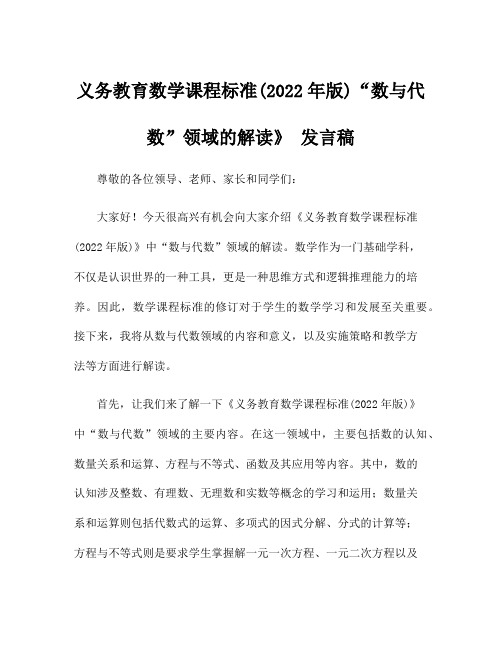 义务教育数学课程标准(2022年版)“数与代数”领域的解读》 发言稿

尊敬的各位领导、老师、家长和同学们：

大家好！今天很高兴有机会向大家介绍《义务教育数学课程标准(2022年版)》中“数与代数”领域的解读。数学作为一门基础学科，不仅是认识世界的一种工具，更是一种思维方式和逻辑推理能力的培养。因此，数学课程标准的修订对于学生的数学学习和发展至关重要。接下来，我将从数与代数领域的内容和意义，以及实施策略和教学方法等方面进行解读。

首先，让我们来了解一下《义务教育数学课程标准(2022年版)》中“数与代数”领域的主要内容。在这一领域中，主要包括数的认知、数量关系和运算、方程与不等式、函数及其应用等内容。其中，数的认知涉及整数、有理数、无理数和实数等概念的学习和运用；数量关系和运算则包括代数式的运算、多项式的因式分解、分式的计算等；方程与不等式则是要求学生掌握解一元一次方程、一元二次方程以及